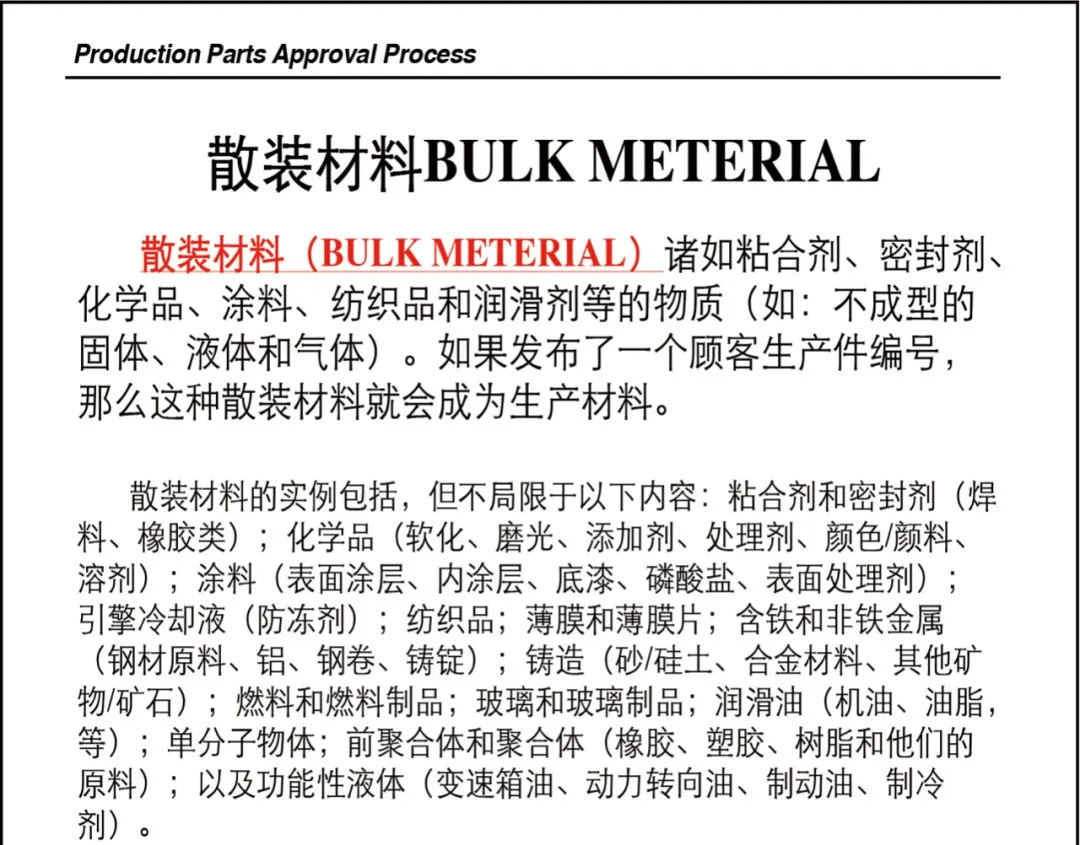 Production Parts Approval Process

散装材料BULK METERIAL

散装材料（BULK METERIAL）诸如粘合剂、密封剂、化学品、涂料、纺织品和润滑剂等的物质（如：不成型的固体、液体和气体）。如果发布了一个顾客生产件编号，那么这种散装材料就会成为生产材料。

散装材料的实例包括，但不局限于以下内容：粘合剂和密封剂（焊料、橡胶类）；化学品（软化、磨光、添加剂、处理剂、颜色/颜料、溶剂）；涂料（表面涂层、内涂层、底漆、磷酸盐、表面处理剂）；引擎冷却液（防冻剂）；纺织品；薄膜和薄膜片；含铁和非铁金属（钢材原料、铝、钢卷、铸锭）；铸造（砂/硅土、合金材料、其他矿物/矿石）；燃料和燃料制品；玻璃和玻璃制品；润滑油（机油、油脂，等）；单分子物体；前聚合体和聚合体（橡胶、塑胶、树脂和他们的原料）；以及功能性液体（变速箱油、动力转向油、制动油、制冷剂）。